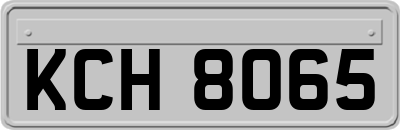 KCH 8065